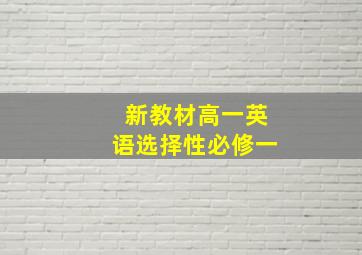 新教材高一英语选择性必修一